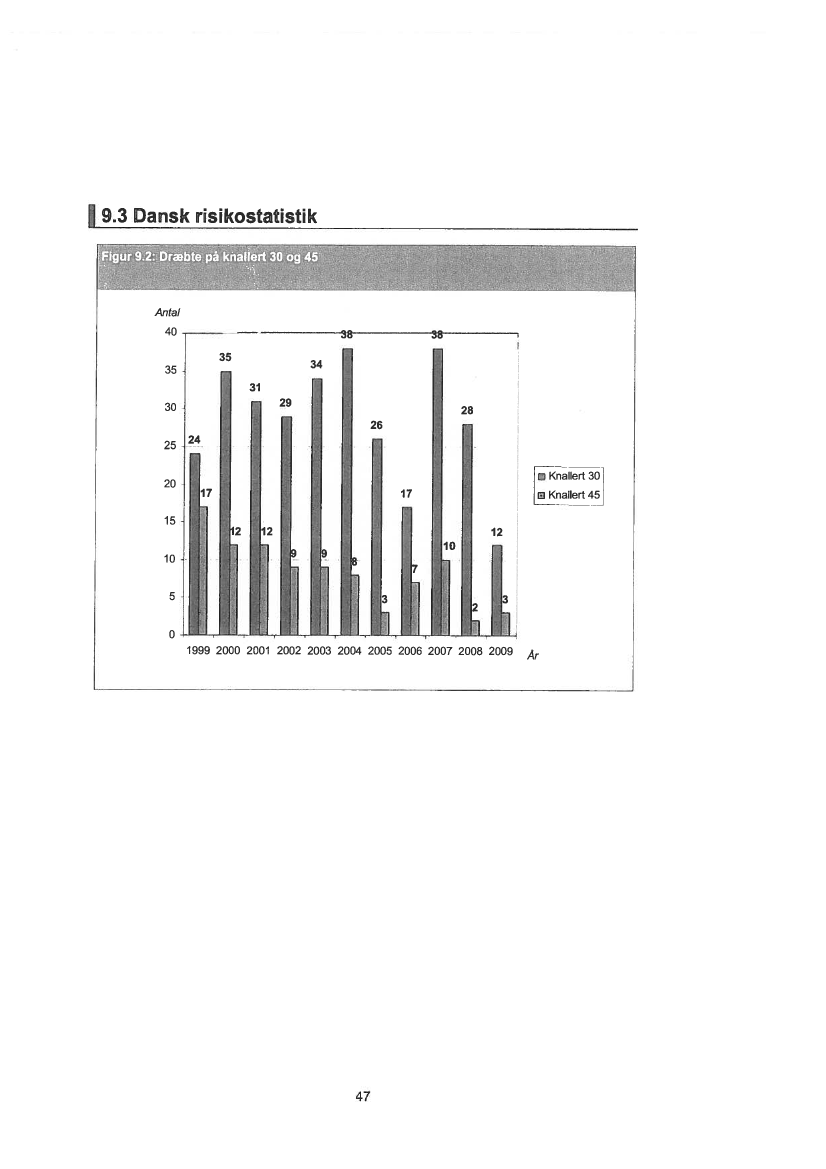 9.3 Dansk risikostatistik

Figur 9.2: Dræbte på knallert 30 og 45

Antal

40
35
30
25
20
15
10
5
0

24 17
35 12
31 12
29 9
34 9
38 8
26 3
17 7
38 10
28 2
12 3

1999 2000 2001 2002 2003 2004 2005 2006 2007 2008 2009 År

Knallert 30
Knallert 45

47